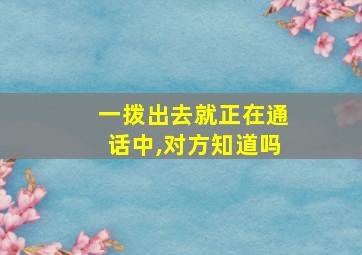 一拨出去就正在通话中,对方知道吗